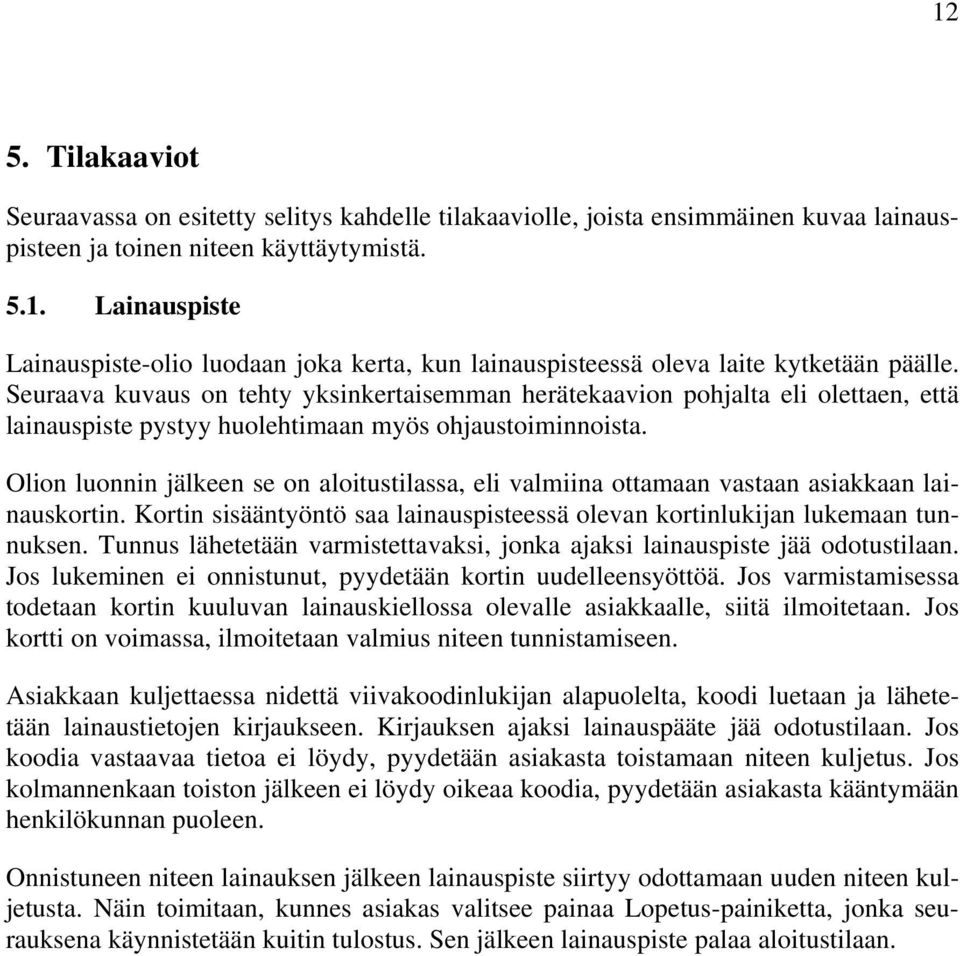 12

5. Tilakaaviot

Seuraavassa on esitetty selitys kahdelle tilakaaviolle, joista ensimmäinen kuvaa lainauspisteen ja toinen niteen käyttäytymistä.

5.1. Lainauspiste

Lainauspiste-olio luodaan joka kerta, kun lainauspisteessä oleva laite kytketään päälle. Seuraava kuvaus on tehty yksinkertaisemman herätekaavion pohjalta eli olettaen, että lainauspiste pystyy huolehtimaan myös ohjaustoiminnoista.

Olion luonnin jälkeen se on aloitustilassa, eli valmiina ottamaan vastaan asiakkaan lainauskortin. Kortin sisääntyöntö saa lainauspisteessä olevan kortinlukijan lukemaan tunnuksen. Tunnus lähetetään varmistettavaksi, jonka ajaksi lainauspiste jää odotustilaan. Jos lukeminen ei onnistunut, pyydetään kortin uudelleensyöttöä. Jos varmistamisessa todetaan kortin kuuluvan lainauskiellossa olevalle asiakkaalle, siitä ilmoitetaan. Jos kortti on voimassa, ilmoitetaan valmius niteen tunnistamiseen.

Asiakkaan kuljettaessa nidettä viivakoodinlukijan alapuolelta, koodi luetaan ja lähetetään lainaustietojen kirjaukseen. Kirjauksen ajaksi lainauspääte jää odotustilaan. Jos koodia vastaavaa tietoa ei löydy, pyydetään asiakasta toistamaan niteen kuljetus. Jos kolmannenkaan toiston jälkeen ei löydy oikeaa koodia, pyydetään asiakasta kääntymään henkilökunnan puoleen.

Onnistuneen niteen lainauksen jälkeen lainauspiste siirtyy odottamaan uuden niteen kuljetusta. Näin toimitaan, kunnes asiakas valitsee painaa Lopetus-painiketta, jonka seurauksena käynnistetään kuitin tulostus. Sen jälkeen lainauspiste palaa aloitustilaan.